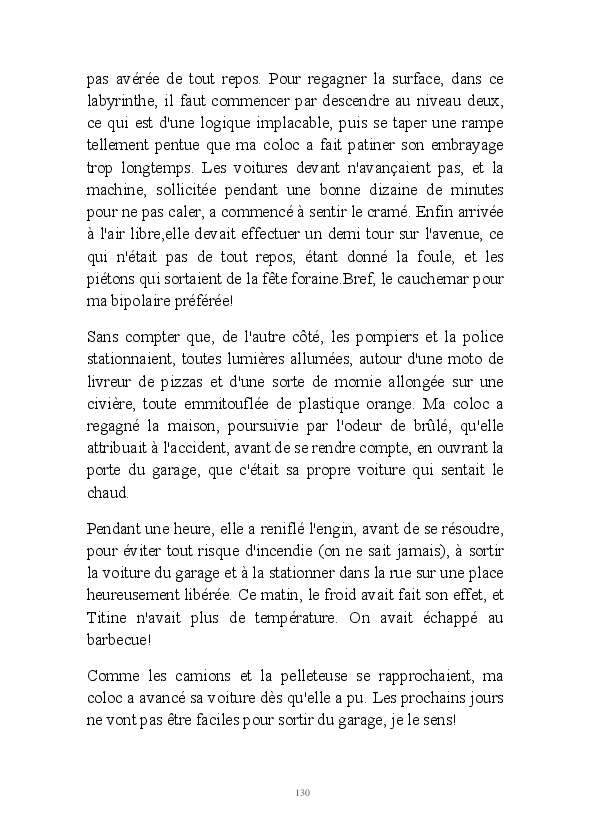 pas avérée de tout repos. Pour regagner la surface, dans ce labyrinthe, il faut commencer par descendre au niveau deux, ce qui est d'une logique implacable, puis se taper une rampe tellement pentue que ma coloc a fait patiner son embrayage trop longtemps. Les voitures devant n'avançaient pas, et la machine, sollicitée pendant une bonne dizaine de minutes pour ne pas caler, a commencé à sentir le cramé. Enfin arrivée à l'air libre,elle devait effectuer un demi tour sur l'avenue, ce qui n'était pas de tout repos, étant donné la foule, et les piétons qui sortaient de la fête foraine.Bref, le cauchemar pour ma bipolaire préférée!

Sans compter que, de l'autre côté, les pompiers et la police stationnaient, toutes lumières allumées, autour d'une moto de livreur de pizzas et d'une sorte de momie allongée sur une civière, toute emmitouflée de plastique orange. Ma coloc a regagné la maison, poursuivie par l'odeur de brûlé, qu'elle attribuait à l'accident, avant de se rendre compte, en ouvrant la porte du garage, que c'était sa propre voiture qui sentait le chaud.

Pendant une heure, elle a reniflé l'engin, avant de se résoudre, pour éviter tout risque d'incendie (on ne sait jamais), à sortir la voiture du garage et à la stationner dans la rue sur une place heureusement libérée. Ce matin, le froid avait fait son effet, et Titine n'avait plus de température. On avait échappé au barbecue!

Comme les camions et la pelleteuse se rapprochaient, ma coloc a avancé sa voiture dès qu'elle a pu. Les prochains jours ne vont pas être faciles pour sortir du garage, je le sens!

130